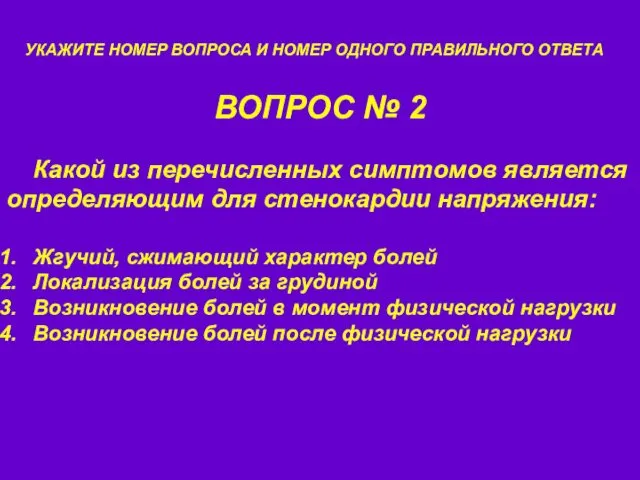 УКАЖИТЕ НОМЕР ВОПРОСА И НОМЕР ОДНОГО ПРАВИЛЬНОГО ОТВЕТА

ВОПРОС № 2

Какой из перечисленных симптомов является определяющим для стенокардии напряжения:

1. Жгучий, сжимающий характер болей
2. Локализация болей за грудиной
3. Возникновение болей в момент физической нагрузки
4. Возникновение болей после физической нагрузки